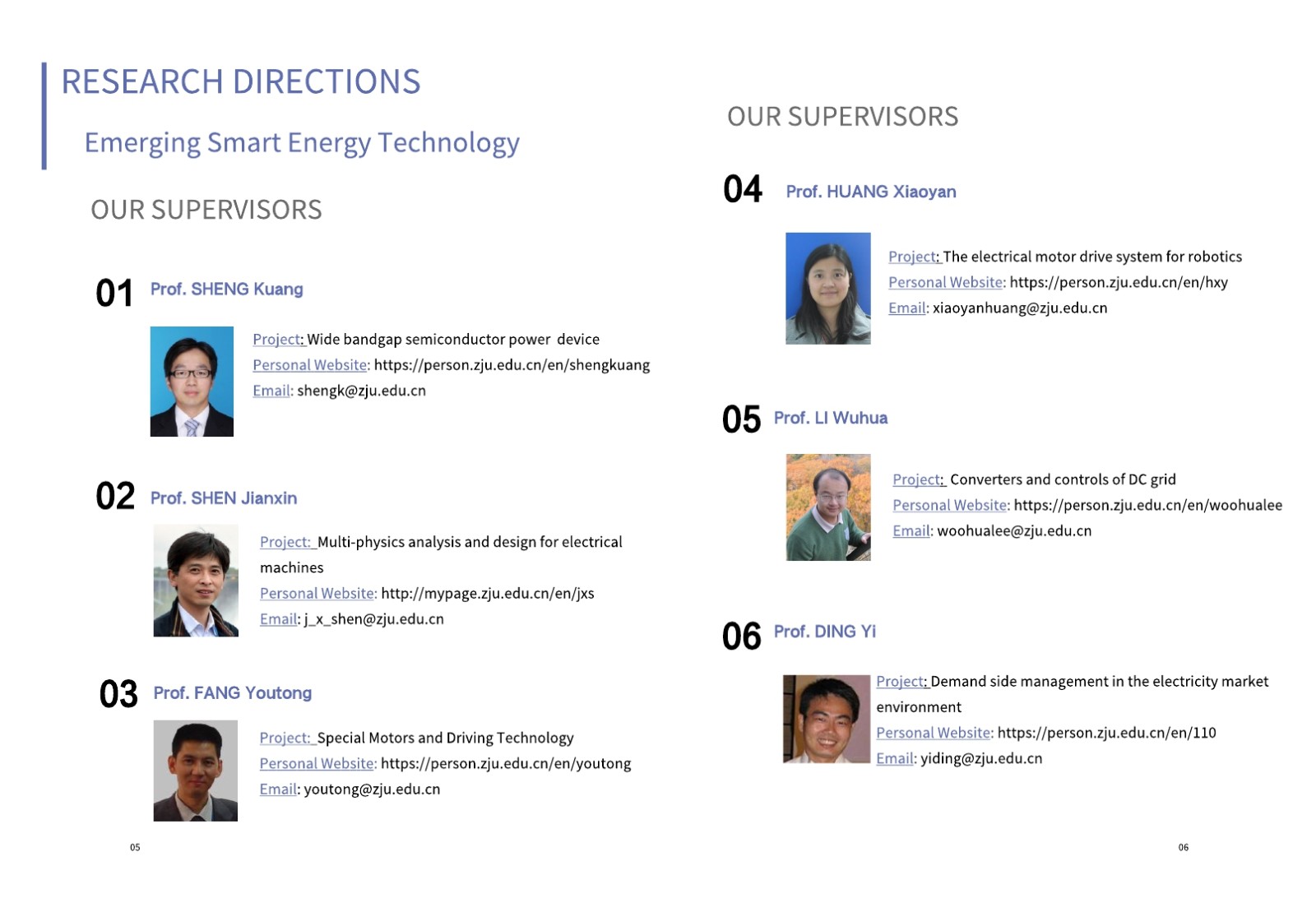 RESEARCH DIRECTIONS

Emerging Smart Energy Technology

OUR SUPERVISORS

01 Prof. SHENG Kuang

Project: Wide bandgap semiconductor power device
Personal Website: https://person.zju.edu.cn/en/shengkuang
Email: shengk@zju.edu.cn

02 Prof. SHEN Jianxin

Project: Multi-physics analysis and design for electrical machines
Personal Website: http://mypage.zju.edu.cn/en/jxs
Email: j_x_shen@zju.edu.cn

03 Prof. FANG Youtong

Project: Special Motors and Driving Technology
Personal Website: https://person.zju.edu.cn/en/youtong
Email: youtong@zju.edu.cn

05

OUR SUPERVISORS

04 Prof. HUANG Xiaoyan

Project: The electrical motor drive system for robotics
Personal Website: https://person.zju.edu.cn/en/hxy
Email: xiaoyanhuang@zju.edu.cn

05 Prof. LI Wuhua

Project: Converters and controls of DC grid
Personal Website: https://person.zju.edu.cn/en/woohualee
Email: woohualee@zju.edu.cn

06 Prof. DING Yi

Project: Demand side management in the electricity market environment
Personal Website: https://person.zju.edu.cn/en/110
Email: yiding@zju.edu.cn

06